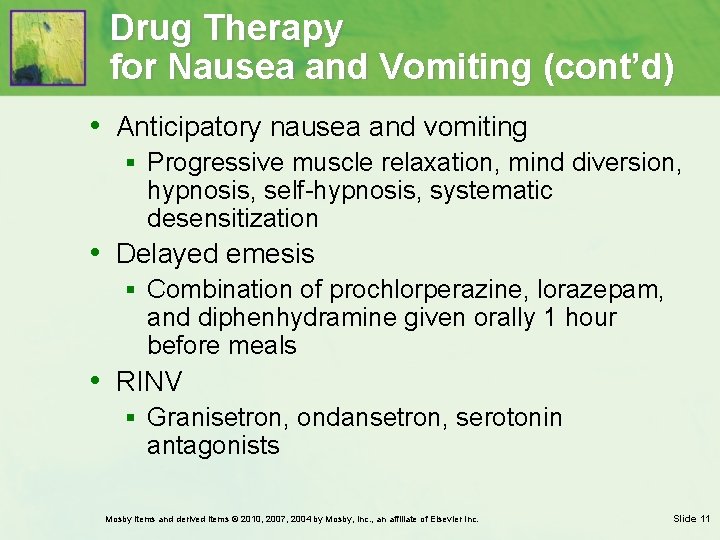 Drug Therapy for Nausea and Vomiting (cont'd)

• Anticipatory nausea and vomiting
 ▪ Progressive muscle relaxation, mind diversion, hypnosis, self-hypnosis, systematic desensitization
• Delayed emesis
 ▪ Combination of prochlorperazine, lorazepam, and diphenhydramine given orally 1 hour before meals
• RINV
 ▪ Granisetron, ondansetron, serotonin antagonists

Mosby items and derived items © 2010, 2007, 2004 by Mosby, Inc., an affiliate of Elsevier Inc.

Slide 11